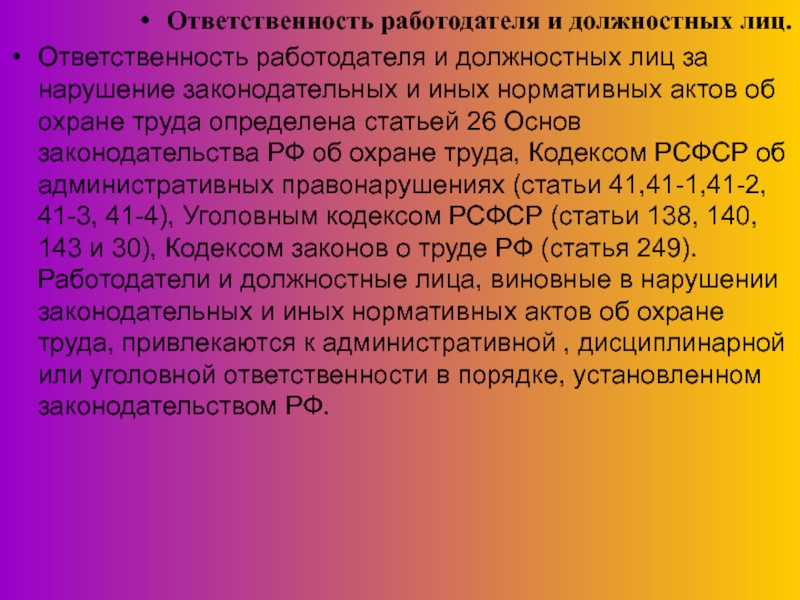 • Ответственность работодателя и должностных лиц.

• Ответственность работодателя и должностных лиц за нарушение законодательных и иных нормативных актов об охране труда определена статьей 26 Основ законодательства РФ об охране труда, Кодексом РСФСР об административных правонарушениях (статьи 41,41-1,41-2, 41-3, 41-4), Уголовным кодексом РСФСР (статьи 138, 140, 143 и 30), Кодексом законов о труде РФ (статья 249). Работодатели и должностные лица, виновные в нарушении законодательных и иных нормативных актов об охране труда, привлекаются к административной , дисциплинарной или уголовной ответственности в порядке, установленном законодательством РФ.